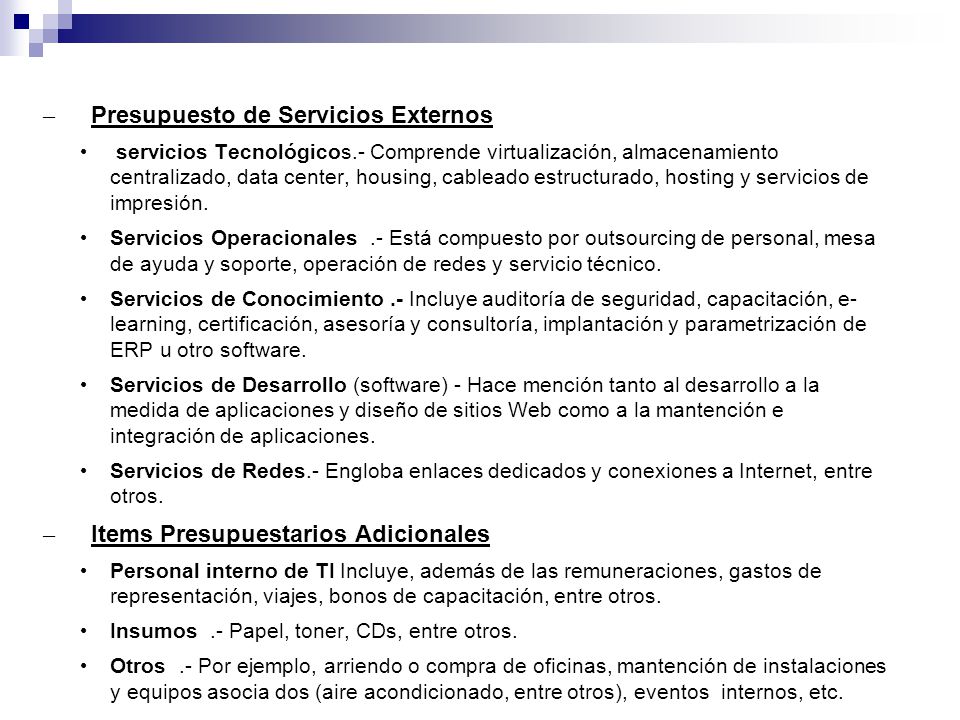 – Presupuesto de Servicios Externos

• servicios Tecnológicos.- Comprende virtualización, almacenamiento centralizado, data center, housing, cableado estructurado, hosting y servicios de impresión.

• Servicios Operacionales .- Está compuesto por outsourcing de personal, mesa de ayuda y soporte, operación de redes y servicio técnico.

• Servicios de Conocimiento .- Incluye auditoría de seguridad, capacitación, e-learning, certificación, asesoría y consultoría, implantación y parametrización de ERP u otro software.

• Servicios de Desarrollo (software) - Hace mención tanto al desarrollo a la medida de aplicaciones y diseño de sitios Web como a la mantención e integración de aplicaciones.

• Servicios de Redes.- Engloba enlaces dedicados y conexiones a Internet, entre otros.

– Items Presupuestarios Adicionales

• Personal interno de TI Incluye, además de las remuneraciones, gastos de representación, viajes, bonos de capacitación, entre otros.

• Insumos .- Papel, toner, CDs, entre otros.

• Otros .- Por ejemplo, arriendo o compra de oficinas, mantención de instalaciones y equipos asocia dos (aire acondicionado, entre otros), eventos internos, etc.